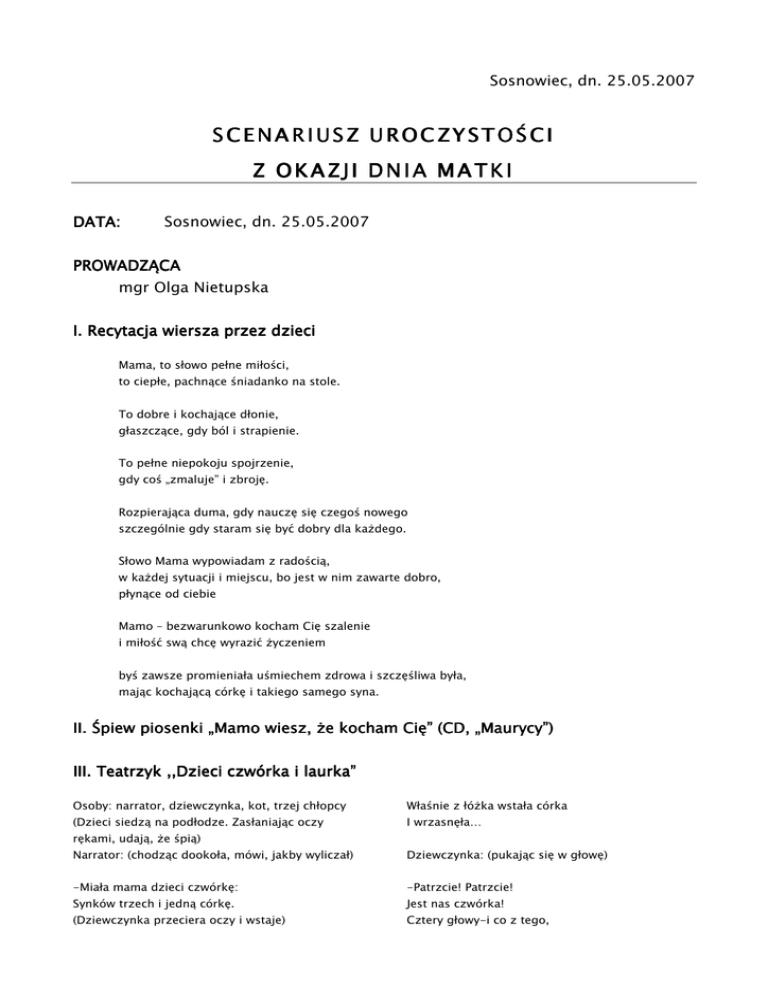 Sosnowiec, dn. 25.05.2007

SCENARIUSZ UROCZYSTOŚCI

Z OKAZJI DNIA MATKI

DATA: Sosnowiec, dn. 25.05.2007

PROWADZĄCA
mgr Olga Nietupska

I. Recytacja wiersza przez dzieci

Mama, to słowo pełne miłości,
to ciepłe, pachnące śniadanko na stole.

To dobre i kochające dłonie,
głaszczące, gdy ból i strapienie.

To pełne niepokoju spojrzenie,
gdy coś „zmaluje" i zbroję.

Rozpierająca duma, gdy nauczę się czegoś nowego
szczególnie gdy staram się być dobry dla każdego.

Słowo Mama wypowiadam z radością,
w każdej sytuacji i miejscu, bo jest w nim zawarte dobro,
płynące od ciebie

Mamo – bezwarunkowo kocham Cię szalenie
i miłość swą chcę wyrazić życzeniem

byś zawsze promieniała uśmiechem zdrowa i szczęśliwa była,
mając kochającą córkę i takiego samego syna.

II. Śpiew piosenki „Mamo wiesz, że kocham Cię" (CD, „Maurycy")

III. Teatrzyk ,,Dzieci czwórka i laurka"

Osoby: narrator, dziewczynka, kot, trzej chłopcy
(Dzieci siedzą na podłodze. Zasłaniając oczy rękami, udają, że śpią)
Narrator: (chodząc dookoła, mówi, jakby wyliczał)

-Miała mama dzieci czwórkę:
Synków trzech i jedną córkę.
(Dziewczynka przeciera oczy i wstaje)

Właśnie z łóżka wstała córka
I wrzasnęła...

Dziewczynka: (pukając się w głowę)

-Patrzcie! Patrzcie!
Jest nas czwórka!
Cztery głowy-i co z tego,